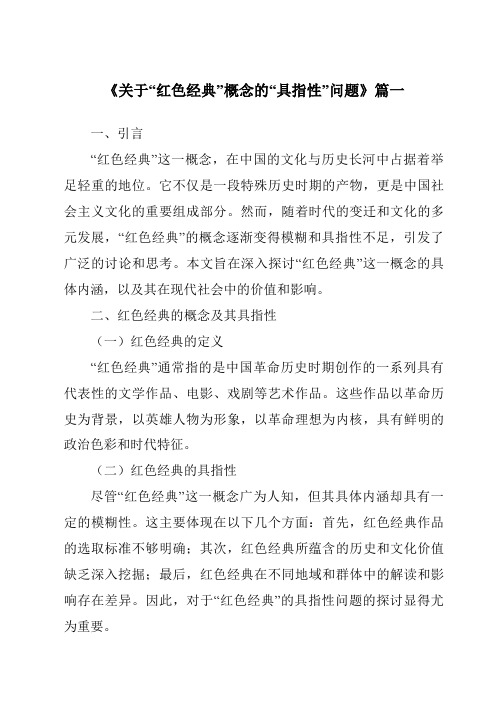 《关于“红色经典”概念的“具指性”问题》篇一

一、引言

“红色经典”这一概念，在中国的文化与历史长河中占据着举足轻重的地位。它不仅是一段特殊历史时期的产物，更是中国社会主义文化的重要组成部分。然而，随着时代的变迁和文化的多元发展，“红色经典”的概念逐渐变得模糊和具指性不足，引发了广泛的讨论和思考。本文旨在深入探讨“红色经典”这一概念的具体内涵，以及其在现代社会中的价值和影响。

二、红色经典的概念及其具指性

（一）红色经典的定义

“红色经典”通常指的是中国革命历史时期创作的一系列具有代表性的文学作品、电影、戏剧等艺术作品。这些作品以革命历史为背景，以英雄人物为形象，以革命理想为内核，具有鲜明的政治色彩和时代特征。

（二）红色经典的具指性

尽管“红色经典”这一概念广为人知，但其具体内涵却具有一定的模糊性。这主要体现在以下几个方面：首先，红色经典作品的选取标准不够明确；其次，红色经典所蕴含的历史和文化价值缺乏深入挖掘；最后，红色经典在不同地域和群体中的解读和影响存在差异。因此，对于“红色经典”的具指性问题的探讨显得尤为重要。